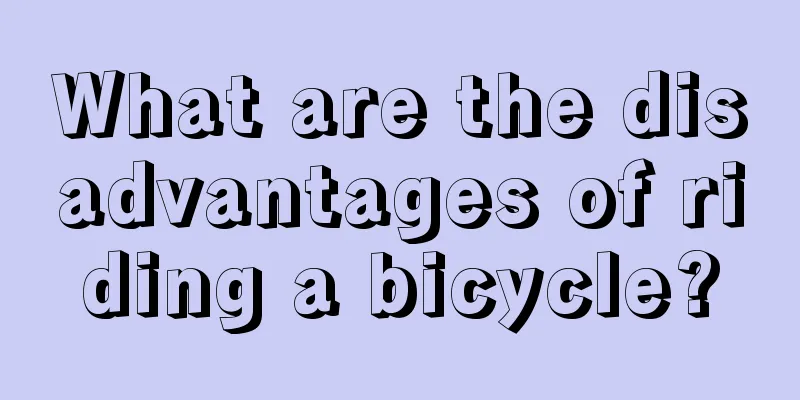 What are the disadvantages of riding a bicycle?